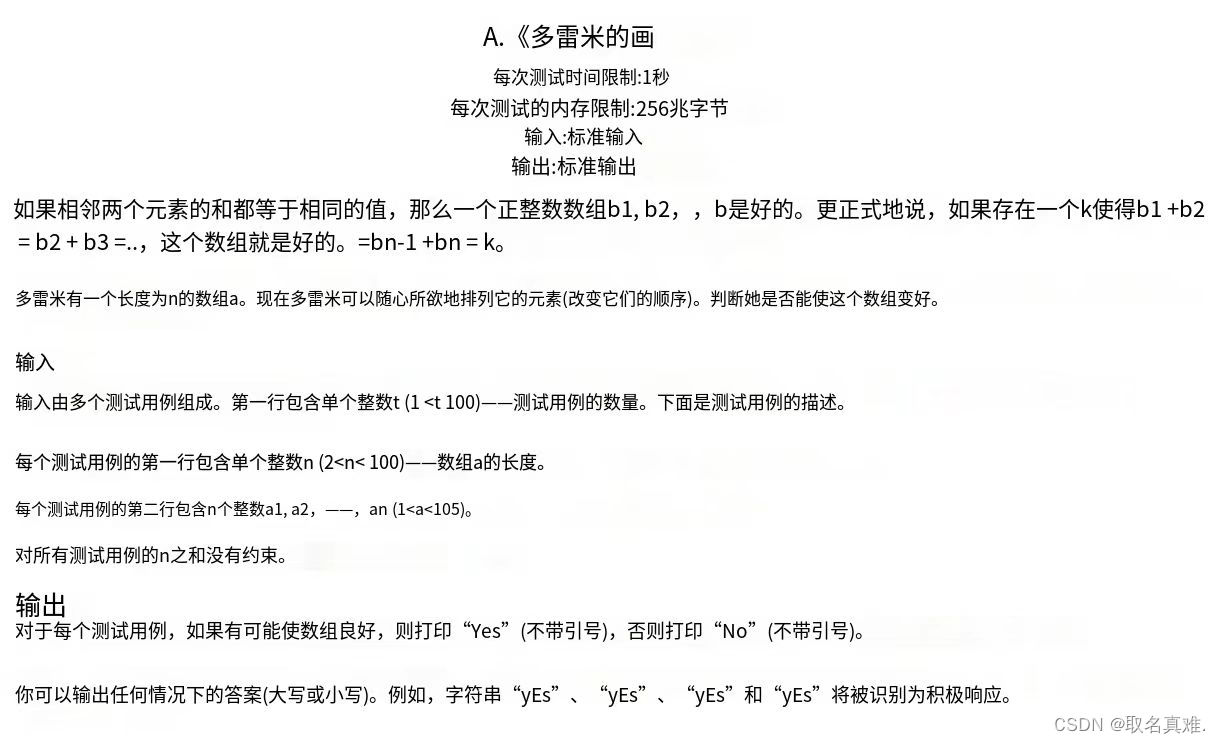 A.《多雷米的画

每次测试时间限制:1秒

每次测试的内存限制:256兆字节

输入:标准输入

输出:标准输出

如果相邻两个元素的和都等于相同的值，那么一个正整数数组b1, b2，，b是好的。更正式地说，如果存在一个k使得b1 +b2 = b2 + b3 =..，这个数组就是好的。=bn-1 +bn = k。

多雷米有一个长度为n的数组a。现在多雷米可以随心所欲地排列它的元素(改变它们的顺序)。判断她是否能使这个数组变好。

输入

输入由多个测试用例组成。第一行包含单个整数t (1 <t 100)——测试用例的数量。下面是测试用例的描述。

每个测试用例的第一行包含单个整数n (2<n< 100)——数组a的长度。

每个测试用例的第二行包含n个整数a1, a2，——，an (1<a<105)。

对所有测试用例的n之和没有约束。

输出

对于每个测试用例，如果有可能使数组良好，则打印“Yes”(不带引号)，否则打印“No”(不带引号)。

你可以输出任何情况下的答案(大写或小写)。例如，字符串“yEs”、“yEs”、“yEs”和“yEs”将被识别为积极响应。

CSDN @取名真难.